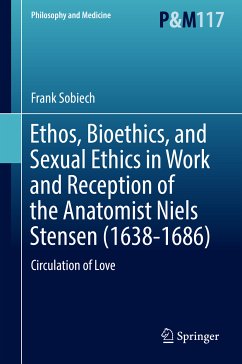 Philosophy and Medicine

P&M117

Frank Sobiech

Ethos, Bioethics, and Sexual Ethics in Work and Reception of the Anatomist Niels Stensen (1638-1686)

Circulation of Love

Springer